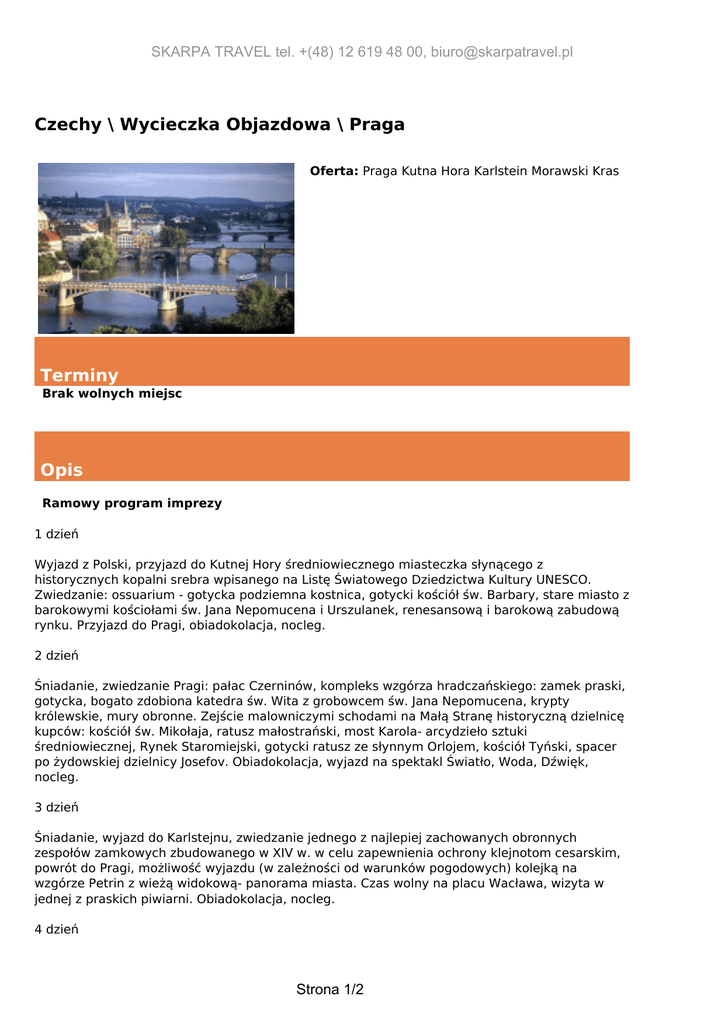 SKARPA TRAVEL tel. +(48) 12 619 48 00, biuro@skarpatravel.pl

Czechy \ Wycieczka Objazdowa \ Praga

Oferta: Praga Kutna Hora Karlstein Morawski Kras

Terminy

Brak wolnych miejsc

Opis

Ramowy program imprezy

1 dzień

Wyjazd z Polski, przyjazd do Kutnej Hory średniowiecznego miasteczka słynącego z historycznych kopalni srebra wpisanego na Listę Światowego Dziedzictwa Kultury UNESCO. Zwiedzanie: ossuarium - gotycka podziemna kostnica, gotycki kościół św. Barbary, stare miasto z barokowymi kościołami św. Jana Nepomucena i Urszulanek, renesansową i barokową zabudową rynku. Przyjazd do Pragi, obiadokolacja, nocleg.

2 dzień

Śniadanie, zwiedzanie Pragi: pałac Czerninów, kompleks wzgórza hradczańskiego: zamek praski, gotycka, bogato zdobiona katedra św. Wita z grobowcem św. Jana Nepomucena, krypty królewskie, mury obronne. Zejście malowniczymi schodami na Małą Stranę historyczną dzielnicę kupców: kościół św. Mikołaja, ratusz małostrański, most Karola- arcydzieło sztuki średniowiecznej, Rynek Staromiejski, gotycki ratusz ze słynnym Orlojem, kościół Tyński, spacer po żydowskiej dzielnicy Josefov. Obiadokolacja, wyjazd na spektakl Światło, Woda, Dźwięk, nocleg.

3 dzień

Śniadanie, wyjazd do Karlstejnu, zwiedzanie jednego z najlepiej zachowanych obronnych zespołów zamkowych zbudowanego w XIV w. w celu zapewnienia ochrony klejnotom cesarskim, powrót do Pragi, możliwość wyjazdu (w zależności od warunków pogodowych) kolejką na wzgórze Petrin z wieżą widokową- panorama miasta. Czas wolny na placu Wacława, wizyta w jednej z praskich piwiarni. Obiadokolacja, nocleg.

4 dzień

Strona 1/2